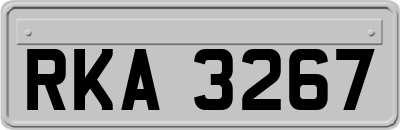 RKA 3267